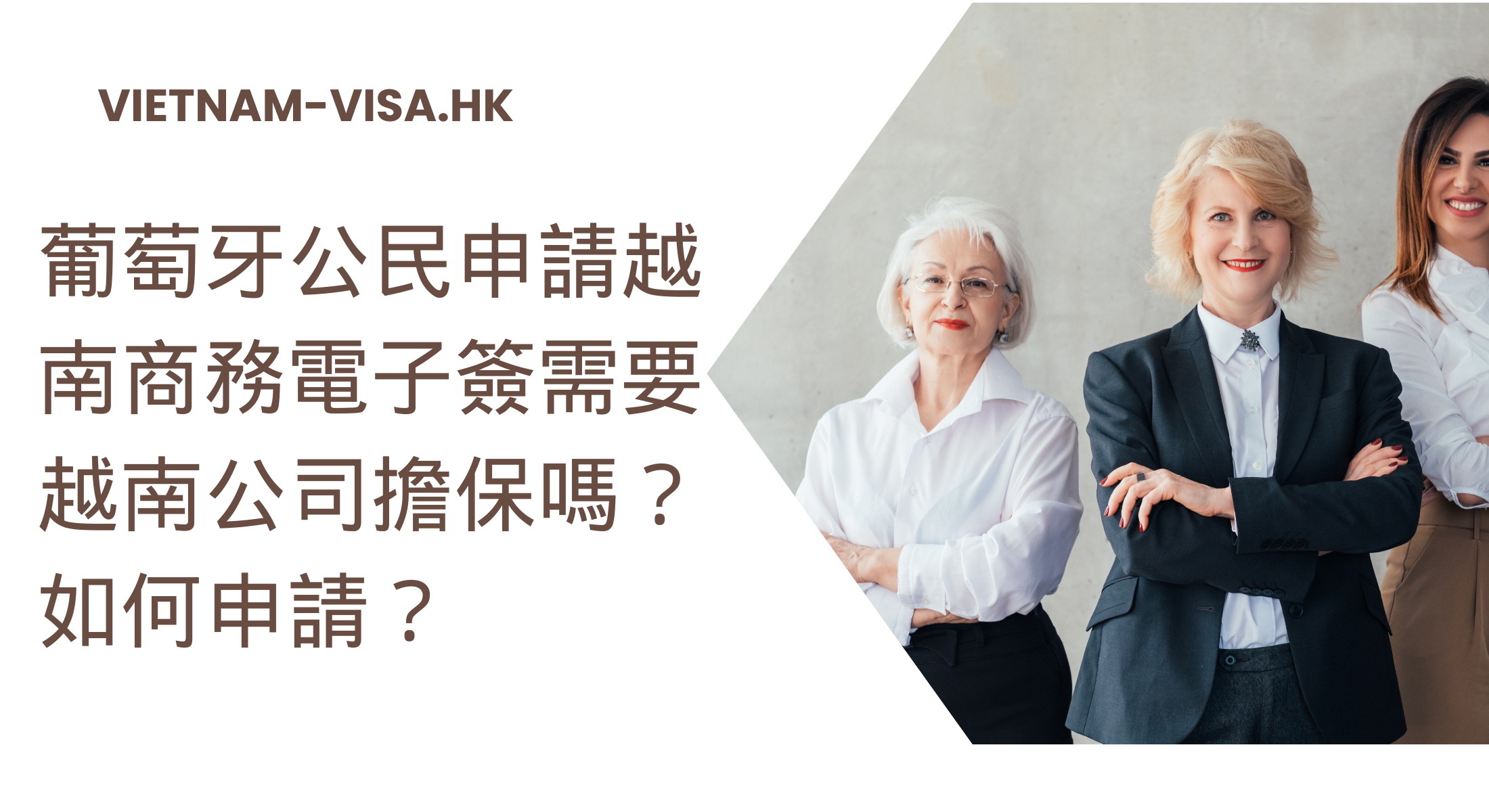 VIETNAM-VISA.HK

葡萄牙公民申請越南商務電子簽需要越南公司擔保嗎？如何申請？